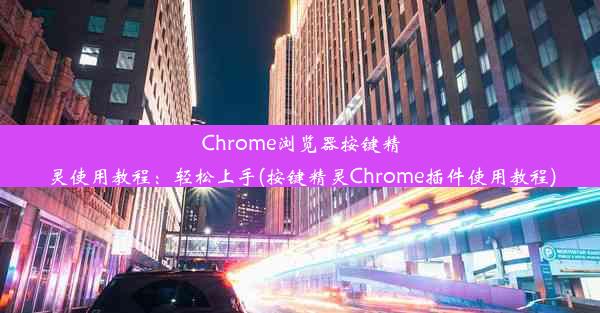 Chrome浏览器按键精灵使用教程：轻松上手(按键精灵Chrome插件使用教程)